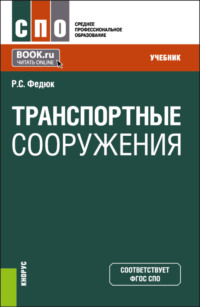 СПО

СРЕДНЕЕ
ПРОФЕССИОНАЛЬНОЕ
ОБРАЗОВАНИЕ

BOOK.ru
ЧИТАТЬ ONLINE

УЧЕБНИК

Р.С. Федюк

ТРАНСПОРТНЫЕ
СООРУЖЕНИЯ

КНОРУС

СООТВЕТСТВУЕТ
ФГОС СПО